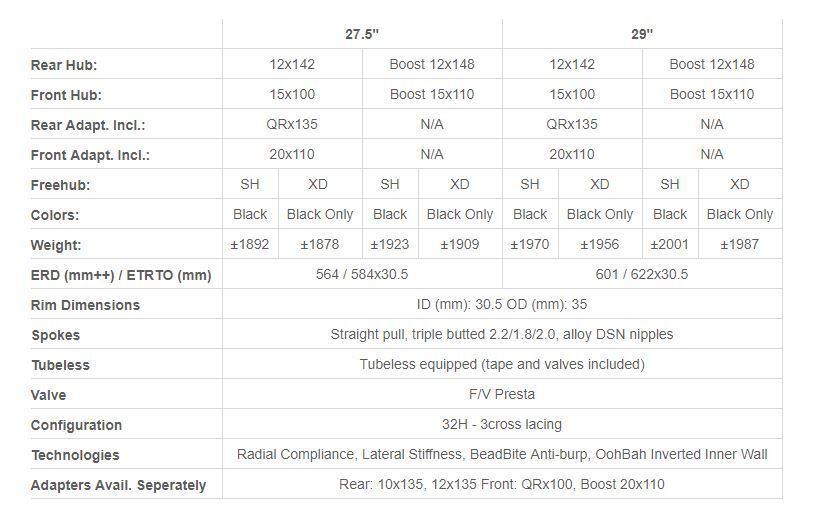 | | 27.5" | | | | 29" | | | |
|---|---|---|---|---|---|---|---|---|
| Rear Hub: | 12x142 | | Boost 12x148 | | 12x142 | | Boost 12x148 | |
| Front Hub: | 15x100 | | Boost 15x110 | | 15x100 | | Boost 15x110 | |
| Rear Adapt. Incl.: | QRx135 | | N/A | | QRx135 | | N/A | |
| Front Adapt. Incl.: | 20x110 | | N/A | | 20x110 | | N/A | |
| Freehub: | SH | XD | SH | XD | SH | XD | SH | XD |
| Colors: | Black | Black Only | Black | Black Only | Black | Black Only | Black | Black Only |
| Weight: | ±1892 | ±1878 | ±1923 | ±1909 | ±1970 | ±1956 | ±2001 | ±1987 |
| ERD (mm++) / ETRTO (mm) | 564 / 584x30.5 | | | | 601 / 622x30.5 | | | |
| Rim Dimensions | ID (mm): 30.5 OD (mm): 35 | | | | | | | |
| Spokes | Straight pull, triple butted 2.2/1.8/2.0, alloy DSN nipples | | | | | | | |
| Tubeless | Tubeless equipped (tape and valves included) | | | | | | | |
| Valve | F/V Presta | | | | | | | |
| Configuration | 32H - 3cross lacing | | | | | | | |
| Technologies | Radial Compliance, Lateral Stiffness, BeadBite Anti-burp, OohBah Inverted Inner Wall | | | | | | | |
| Adapters Avail. Seperately | Rear: 10x135, 12x135 Front: QRx100, Boost 20x110 | | | | | | | |